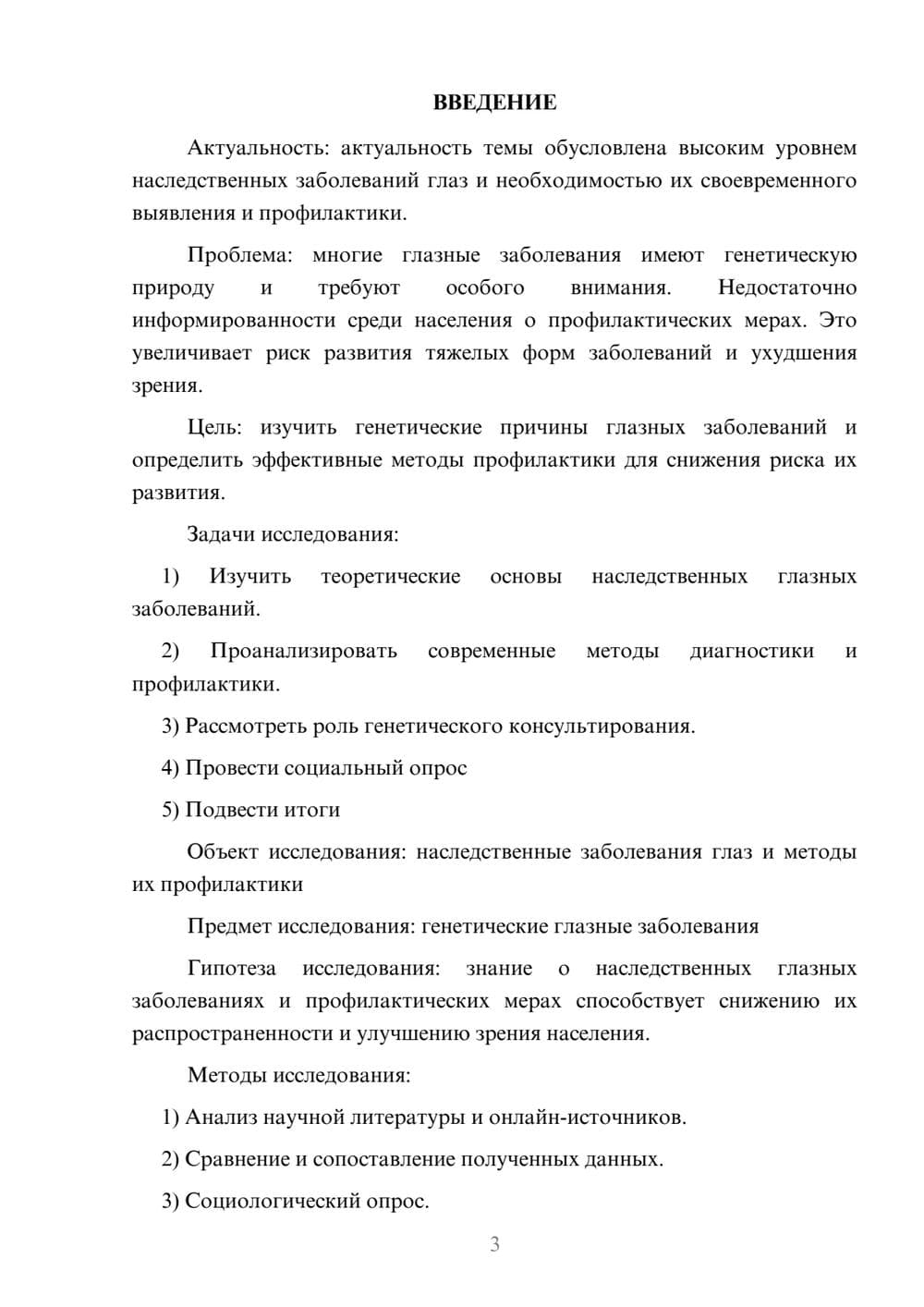 ВВЕДЕНИЕ

Актуальность: актуальность темы обусловлена высоким уровнем наследственных заболеваний глаз и необходимостью их своевременного выявления и профилактики.

Проблема: многие глазные заболевания имеют генетическую природу и требуют особого внимания. Недостаточно информированности среди населения о профилактических мерах. Это увеличивает риск развития тяжелых форм заболеваний и ухудшения зрения.

Цель: изучить генетические причины глазных заболеваний и определить эффективные методы профилактики для снижения риска их развития.

Задачи исследования:

1) Изучить теоретические основы наследственных глазных заболеваний.

2) Проанализировать современные методы диагностики и профилактики.

3) Рассмотреть роль генетического консультирования.

4) Провести социальный опрос

5) Подвести итоги

Объект исследования: наследственные заболевания глаз и методы их профилактики

Предмет исследования: генетические глазные заболевания

Гипотеза исследования: знание о наследственных глазных заболеваниях и профилактических мерах способствует снижению их распространенности и улучшению зрения населения.

Методы исследования:

1) Анализ научной литературы и онлайн-источников.

2) Сравнение и сопоставление полученных данных.

3) Социологический опрос.

3